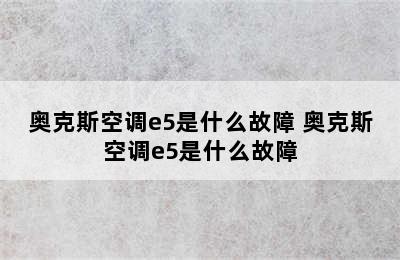 奥克斯空调e5是什么故障 奥克斯空调e5是什么故障